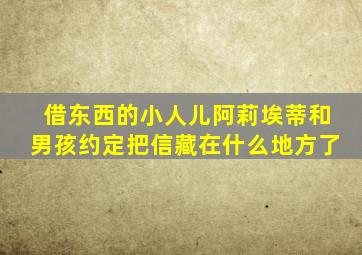 借东西的小人儿阿莉埃蒂和男孩约定把信藏在什么地方了